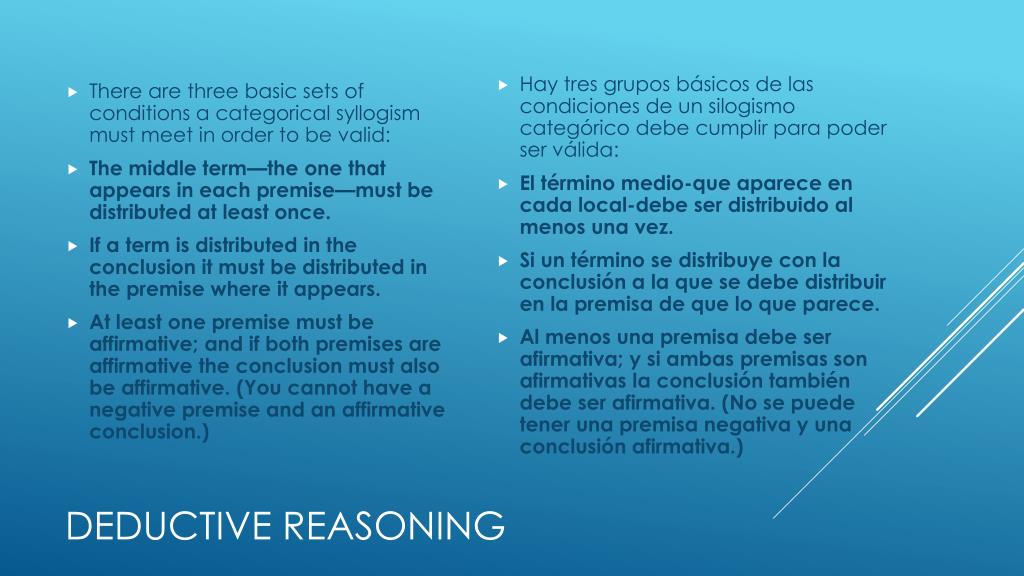 There are three basic sets of conditions a categorical syllogism must meet in order to be valid:

The middle term—the one that appears in each premise—must be distributed at least once.

If a term is distributed in the conclusion it must be distributed in the premise where it appears.

At least one premise must be affirmative; and if both premises are affirmative the conclusion must also be affirmative. (You cannot have a negative premise and an affirmative conclusion.)

Hay tres grupos básicos de las condiciones de un silogismo categórico debe cumplir para poder ser válida:

El término medio-que aparece en cada local-debe ser distribuido al menos una vez.

Si un término se distribuye con la conclusión a la que se debe distribuir en la premisa de que lo que parece.

Al menos una premisa debe ser afirmativa; y si ambas premisas son afirmativas la conclusión también debe ser afirmativa. (No se puede tener una premisa negativa y una conclusión afirmativa.)

DEDUCTIVE REASONING